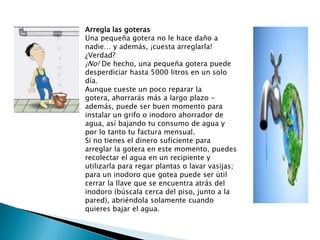 Arregla las goteras
Una pequeña gotera no le hace daño a nadie… y además, ¡cuesta arreglarla! ¿Verdad?
¡No! De hecho, una pequeña gotera puede desperdiciar hasta 5000 litros en un solo día.
Aunque cueste un poco reparar la gotera, ahorrarás más a largo plazo – además, puede ser buen momento para instalar un grifo o inodoro ahorrador de agua, así bajando tu consumo de agua y por lo tanto tu factura mensual.
Si no tienes el dinero suficiente para arreglar la gotera en este momento, puedes recolectar el agua en un recipiente y utilizarla para regar plantas o lavar vasijas; para un inodoro que gotea puede ser útil cerrar la llave que se encuentra atrás del inodoro (búscala cerca del piso, junto a la pared), abriéndola solamente cuando quieres bajar el agua.